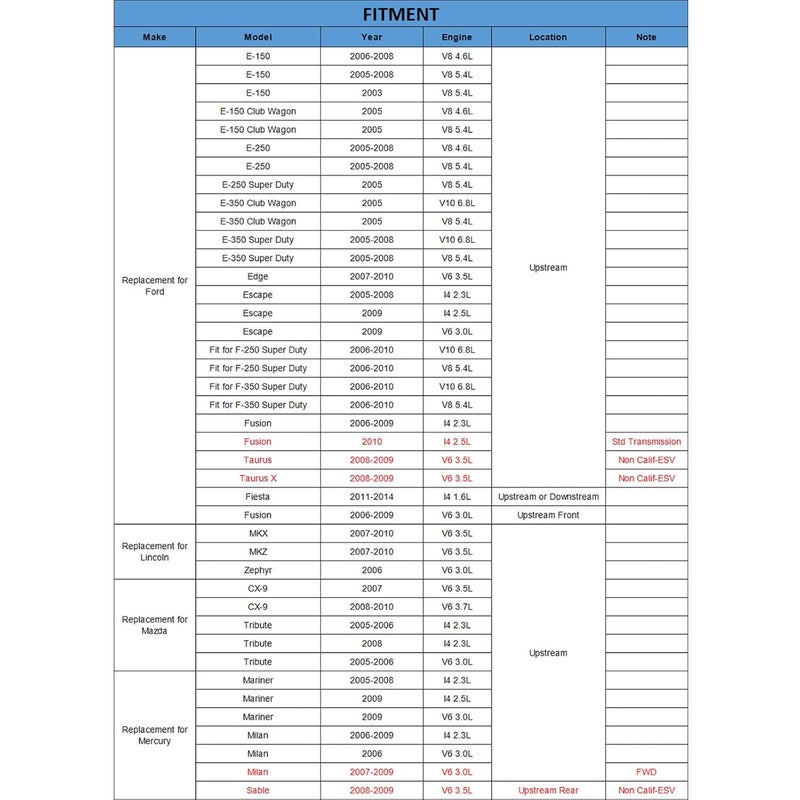 FITMENT

| Make | Model | Year | Engine | Location | Note |
|---|---|---|---|---|---|
| Replacement for Ford | E-150 | 2006-2008 | V8 4.6L | Upstream | |
| | E-150 | 2005-2008 | V8 5.4L | | |
| | E-150 | 2003 | V8 5.4L | | |
| | E-150 Club Wagon | 2005 | V8 4.6L | | |
| | E-150 Club Wagon | 2005 | V8 5.4L | | |
| | E-250 | 2005-2008 | V8 4.6L | | |
| | E-250 | 2005-2008 | V8 5.4L | | |
| | E-250 Super Duty | 2005 | V8 5.4L | | |
| | E-350 Club Wagon | 2005 | V10 6.8L | | |
| | E-350 Club Wagon | 2005 | V8 5.4L | | |
| | E-350 Super Duty | 2005-2008 | V10 6.8L | | |
| | E-350 Super Duty | 2005-2008 | V8 5.4L | | |
| | Edge | 2007-2010 | V6 3.5L | | |
| | Escape | 2005-2008 | I4 2.3L | | |
| | Escape | 2009 | I4 2.5L | | |
| | Escape | 2009 | V6 3.0L | | |
| | Fit for F-250 Super Duty | 2006-2010 | V10 6.8L | | |
| | Fit for F-250 Super Duty | 2006-2010 | V8 5.4L | | |
| | Fit for F-350 Super Duty | 2006-2010 | V10 6.8L | | |
| | Fit for F-350 Super Duty | 2006-2010 | V8 5.4L | | |
| | Fusion | 2006-2009 | I4 2.3L | | |
| | Fusion | 2010 | I4 2.5L | | Std Transmission |
| | Taurus | 2008-2009 | V6 3.5L | | Non Calif-ESV |
| | Taurus X | 2008-2009 | V6 3.5L | | Non Calif-ESV |
| | Fiesta | 2011-2014 | I4 1.6L | Upstream or Downstream | |
| | Fusion | 2006-2009 | V6 3.0L | Upstream Front | |
| Replacement for Lincoln | MKX | 2007-2010 | V6 3.5L | Upstream | |
| | MKZ | 2007-2010 | V6 3.5L | | |
| | Zephyr | 2006 | V6 3.0L | | |
| Replacement for Mazda | CX-9 | 2007 | V6 3.5L | | |
| | CX-9 | 2008-2010 | V6 3.7L | | |
| | Tribute | 2005-2006 | I4 2.3L | | |
| | Tribute | 2008 | I4 2.3L | | |
| | Tribute | 2005-2006 | V6 3.0L | | |
| Replacement for Mercury | Mariner | 2005-2008 | I4 2.3L | | |
| | Mariner | 2009 | I4 2.5L | | |
| | Mariner | 2009 | V6 3.0L | | |
| | Milan | 2006-2009 | I4 2.3L | | |
| | Milan | 2006 | V6 3.0L | | |
| | Milan | 2007-2009 | V6 3.0L | | FWD |
| | Sable | 2008-2009 | V6 3.5L | Upstream Rear | Non Calif-ESV |